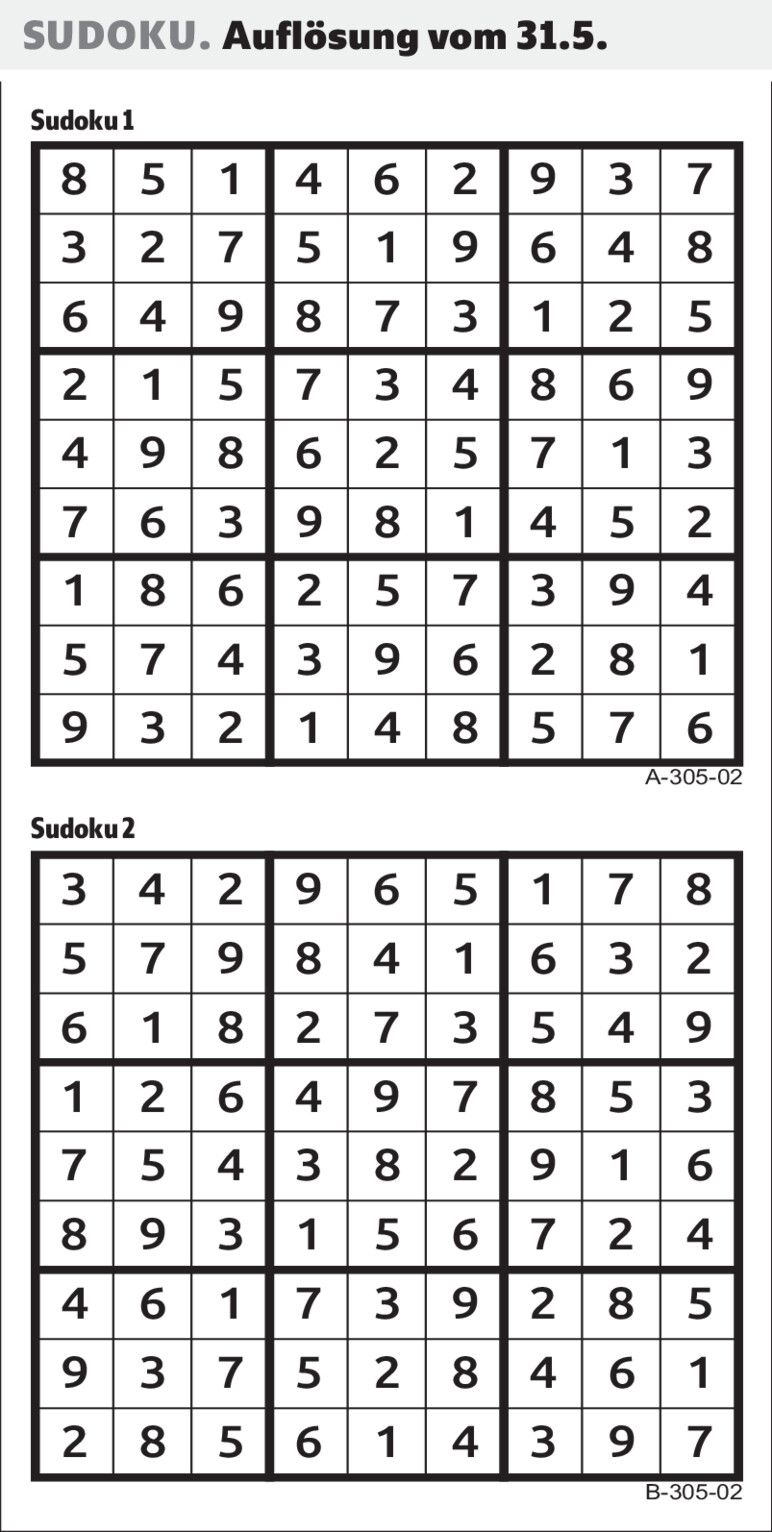 SUDOKU. Auflösung vom 31.5.

Sudoku 1

| 8 | 5 | 1 | 4 | 6 | 2 | 9 | 3 | 7 |
|---|---|---|---|---|---|---|---|---|
| 3 | 2 | 7 | 5 | 1 | 9 | 6 | 4 | 8 |
| 6 | 4 | 9 | 8 | 7 | 3 | 1 | 2 | 5 |
| 2 | 1 | 5 | 7 | 3 | 4 | 8 | 6 | 9 |
| 4 | 9 | 8 | 6 | 2 | 5 | 7 | 1 | 3 |
| 7 | 6 | 3 | 9 | 8 | 1 | 4 | 5 | 2 |
| 1 | 8 | 6 | 2 | 5 | 7 | 3 | 9 | 4 |
| 5 | 7 | 4 | 3 | 9 | 6 | 2 | 8 | 1 |
| 9 | 3 | 2 | 1 | 4 | 8 | 5 | 7 | 6 |

A-305-02

Sudoku 2

| 3 | 4 | 2 | 9 | 6 | 5 | 1 | 7 | 8 |
|---|---|---|---|---|---|---|---|---|
| 5 | 7 | 9 | 8 | 4 | 1 | 6 | 3 | 2 |
| 6 | 1 | 8 | 2 | 7 | 3 | 5 | 4 | 9 |
| 1 | 2 | 6 | 4 | 9 | 7 | 8 | 5 | 3 |
| 7 | 5 | 4 | 3 | 8 | 2 | 9 | 1 | 6 |
| 8 | 9 | 3 | 1 | 5 | 6 | 7 | 2 | 4 |
| 4 | 6 | 1 | 7 | 3 | 9 | 2 | 8 | 5 |
| 9 | 3 | 7 | 5 | 2 | 8 | 4 | 6 | 1 |
| 2 | 8 | 5 | 6 | 1 | 4 | 3 | 9 | 7 |

B-305-02